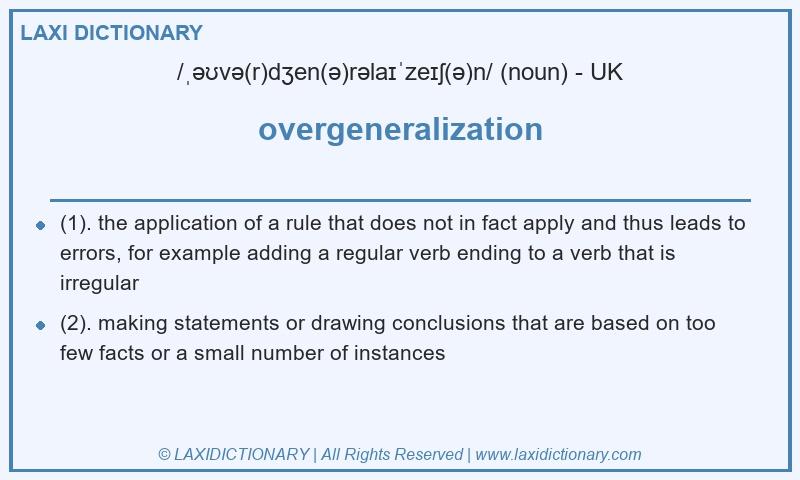 LAXI DICTIONARY

/ˌəʊvə(r)dʒen(ə)rəlaɪˈzeɪʃ(ə)n/ (noun) - UK

overgeneralization

- (1). the application of a rule that does not in fact apply and thus leads to errors, for example adding a regular verb ending to a verb that is irregular
- (2). making statements or drawing conclusions that are based on too few facts or a small number of instances

© LAXIDICTIONARY | All Rights Reserved | www.laxidictionary.com